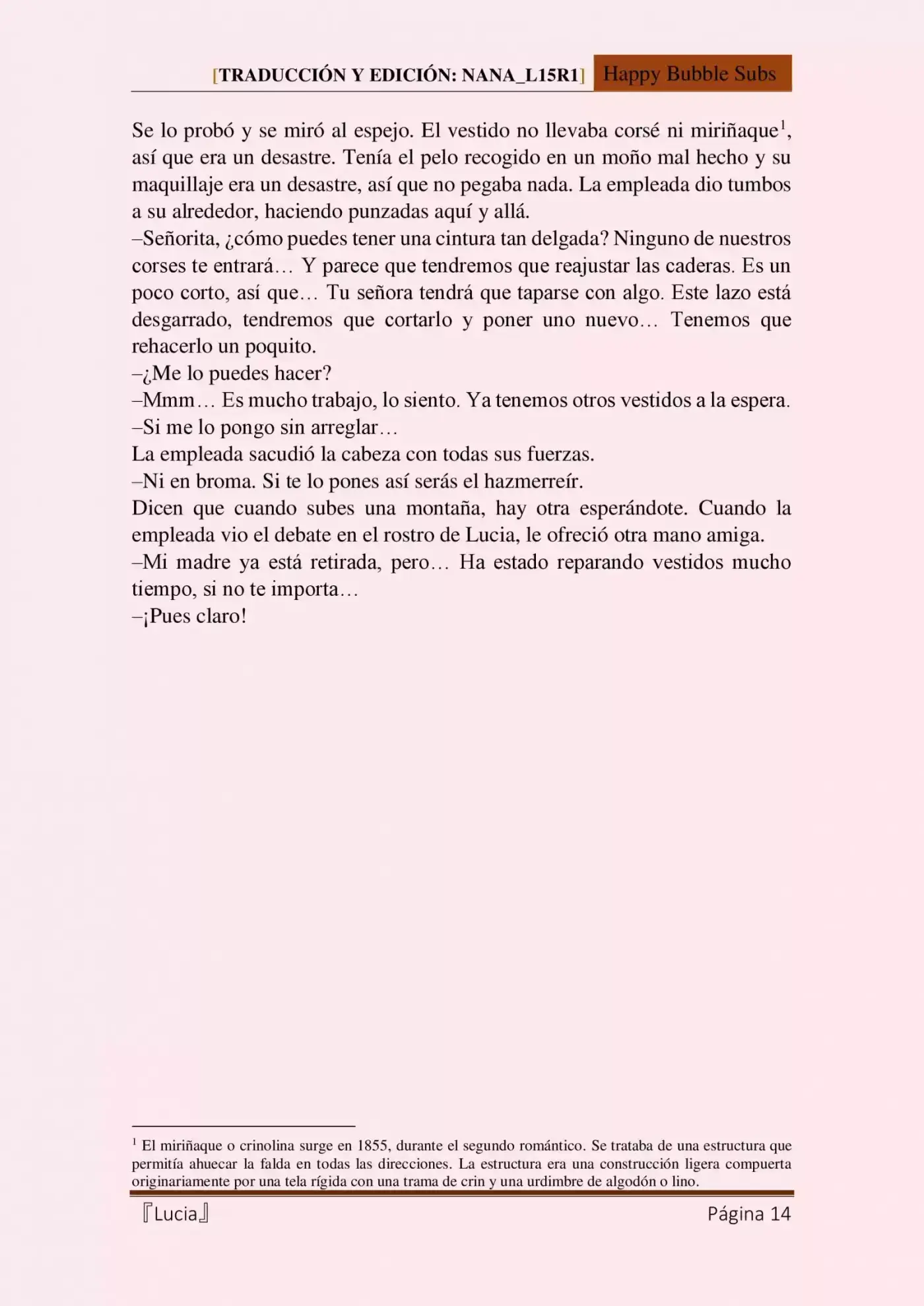 [TRADUCCIÓN Y EDICIÓN: NANA_L15R1] Happy Bubble Subs

Se lo probó y se miró al espejo. El vestido no llevaba corsé ni miriñaque$^1$, así que era un desastre. Tenía el pelo recogido en un moño mal hecho y su maquillaje era un desastre, así que no pegaba nada. La empleada dio tumbos a su alrededor, haciendo punzadas aquí y allá.
–Señorita, ¿cómo puedes tener una cintura tan delgada? Ninguno de nuestros corses te entrará… Y parece que tendremos que reajustar las caderas. Es un poco corto, así que… Tu señora tendrá que taparse con algo. Este lazo está desgarrado, tendremos que cortarlo y poner uno nuevo… Tenemos que rehacerlo un poquito.
–¿Me lo puedes hacer?
–Mmm… Es mucho trabajo, lo siento. Ya tenemos otros vestidos a la espera.
–Si me lo pongo sin arreglar…
La empleada sacudió la cabeza con todas sus fuerzas.
–Ni en broma. Si te lo pones así serás el hazmerreír.
Dicen que cuando subes una montaña, hay otra esperándote. Cuando la empleada vio el debate en el rostro de Lucia, le ofreció otra mano amiga.
–Mi madre ya está retirada, pero… Ha estado reparando vestidos mucho tiempo, si no te importa…
–¡Pues claro!

$^1$ El miriñaque o crinolina surge en 1855, durante el segundo romántico. Se trataba de una estructura que permitía ahuecar la falda en todas las direcciones. La estructura era una construcción ligera compuerta originariamente por una tela rígida con una trama de crin y una urdimbre de algodón o lino.

『Lucia』 Página 14